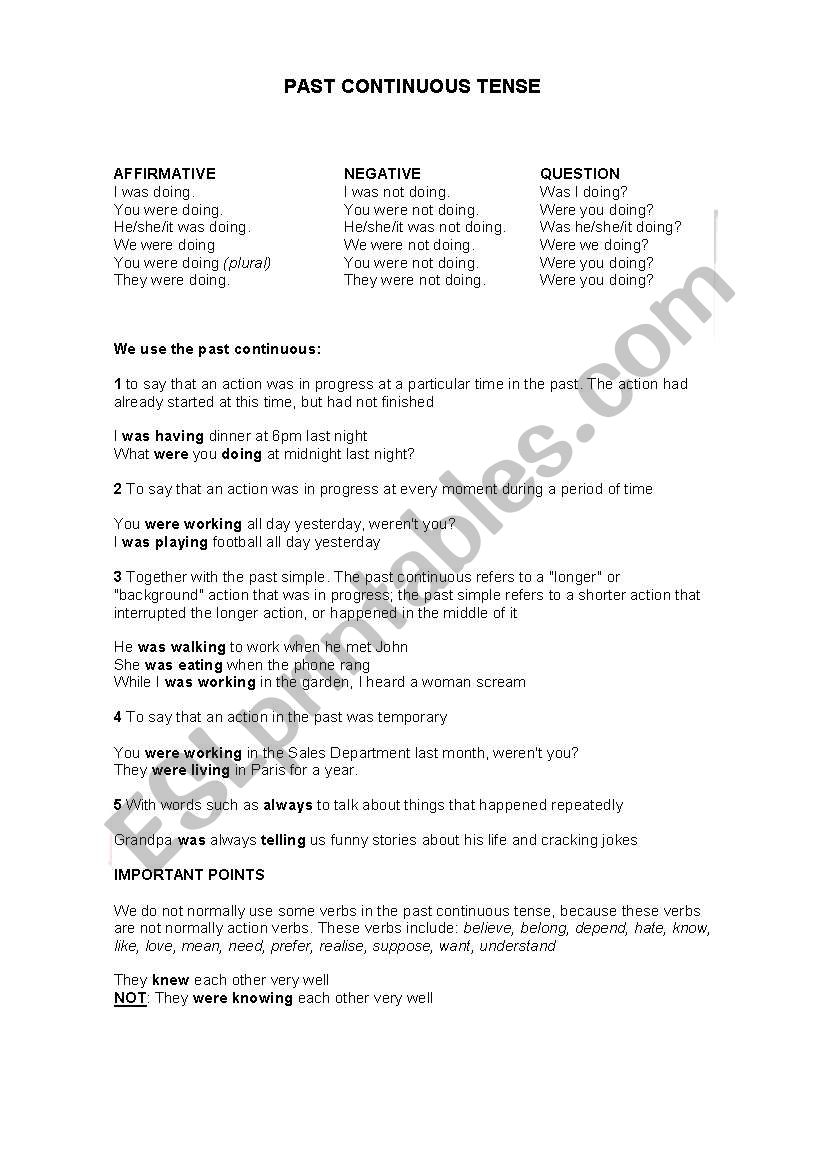 PAST CONTINUOUS TENSE

AFFIRMATIVE
I was doing.
You were doing.
He/she/it was doing.
We were doing
You were doing (plural)
They were doing.

NEGATIVE
I was not doing.
You were not doing.
He/she/it was not doing.
We were not doing.
You were not doing.
They were not doing.

QUESTION
Was I doing?
Were you doing?
Was he/she/it doing?
Were we doing?
Were you doing?
Were you doing?

We use the past continuous:

1 to say that an action was in progress at a particular time in the past. The action had already started at this time, but had not finished

I was having dinner at 6pm last night
What were you doing at midnight last night?

2 To say that an action was in progress at every moment during a period of time

You were working all day yesterday, weren't you?
I was playing football all day yesterday

3 Together with the past simple. The past continuous refers to a "longer" or "background" action that was in progress; the past simple refers to a shorter action that interrupted the longer action, or happened in the middle of it

He was walking to work when he met John
She was eating when the phone rang
While I was working in the garden, I heard a woman scream

4 To say that an action in the past was temporary

You were working in the Sales Department last month, weren't you?
They were living in Paris for a year.

5 With words such as always to talk about things that happened repeatedly

Grandpa was always telling us funny stories about his life and cracking jokes

IMPORTANT POINTS

We do not normally use some verbs in the past continuous tense, because these verbs are not normally action verbs. These verbs include: believe, belong, depend, hate, know, like, love, mean, need, prefer, realise, suppose, want, understand

They knew each other very well
NOT: They were knowing each other very well

ESLprintables.com